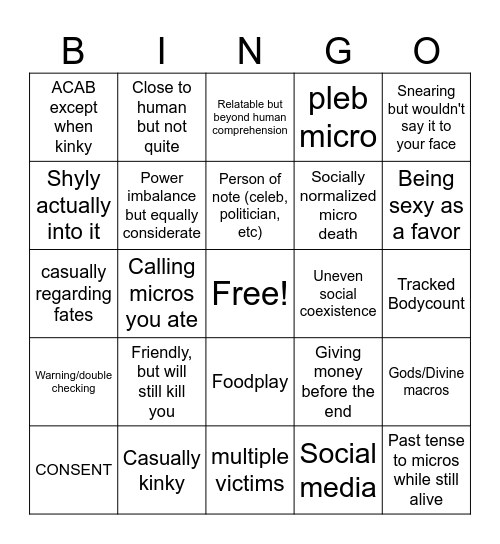 | B | I | N | G | O |
|---|---|---|---|---|
| ACAB except when kinky | Close to human but not quite | Relatable but beyond human comprehension | pleb micro | Snearing but wouldn't say it to your face |
| Shyly actually into it | Power imbalance but equally considerate | Person of note (celeb, politician, etc) | Socially normalized micro death | Being sexy as a favor |
| casually regarding fates | Calling micros you ate | Free! | Uneven social coexistence | Tracked Bodycount |
| Warning/double checking | Friendly, but will still kill you | Foodplay | Giving money before the end | Gods/Divine macros |
| CONSENT | Casually kinky | multiple victims | Social media | Past tense to micros while still alive |